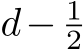 $d - \frac{1}{2}$